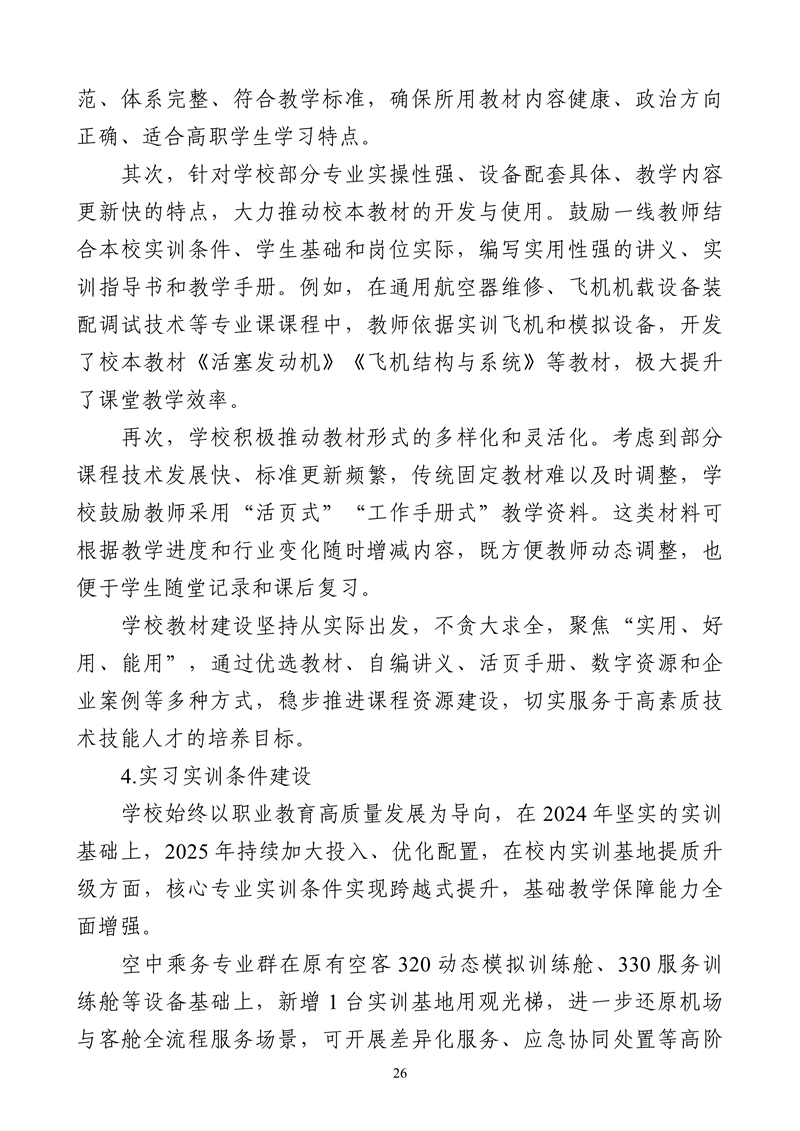 范、体系完整、符合教学标准，确保所用教材内容健康、政治方向正确、适合高职学生学习特点。

其次，针对学校部分专业实操性强、设备配套具体、教学内容更新快的特点，大力推动校本教材的开发与使用。鼓励一线教师结合本校实训条件、学生基础和岗位实际，编写实用性强的讲义、实训指导书和教学手册。例如，在通用航空器维修、飞机机载设备装配调试技术等专业课课程中，教师依据实训飞机和模拟设备，开发了校本教材《活塞发动机》《飞机结构与系统》等教材，极大提升了课堂教学效率。

再次，学校积极推动教材形式的多样化和灵活化。考虑到部分课程技术发展快、标准更新频繁，传统固定教材难以及时调整，学校鼓励教师采用“活页式”“工作手册式”教学资料。这类材料可根据教学进度和行业变化随时增减内容，既方便教师动态调整，也便于学生随堂记录和课后复习。

学校教材建设坚持从实际出发，不贪大求全，聚焦“实用、好用、能用”，通过优选教材、自编讲义、活页手册、数字资源和企业案例等多种方式，稳步推进课程资源建设，切实服务于高素质技术技能人才的培养目标。

4.实习实训条件建设

学校始终以职业教育高质量发展为导向，在 2024 年坚实的实训基础上，2025 年持续加大投入、优化配置，在校内实训基地提质升级方面，核心专业实训条件实现跨越式提升，基础教学保障能力全面增强。

空中乘务专业群在原有空客 320 动态模拟训练舱、330 服务训练舱等设备基础上，新增 1 台实训基地用观光梯，进一步还原机场与客舱全流程服务场景，可开展差异化服务、应急协同处置等高阶

26